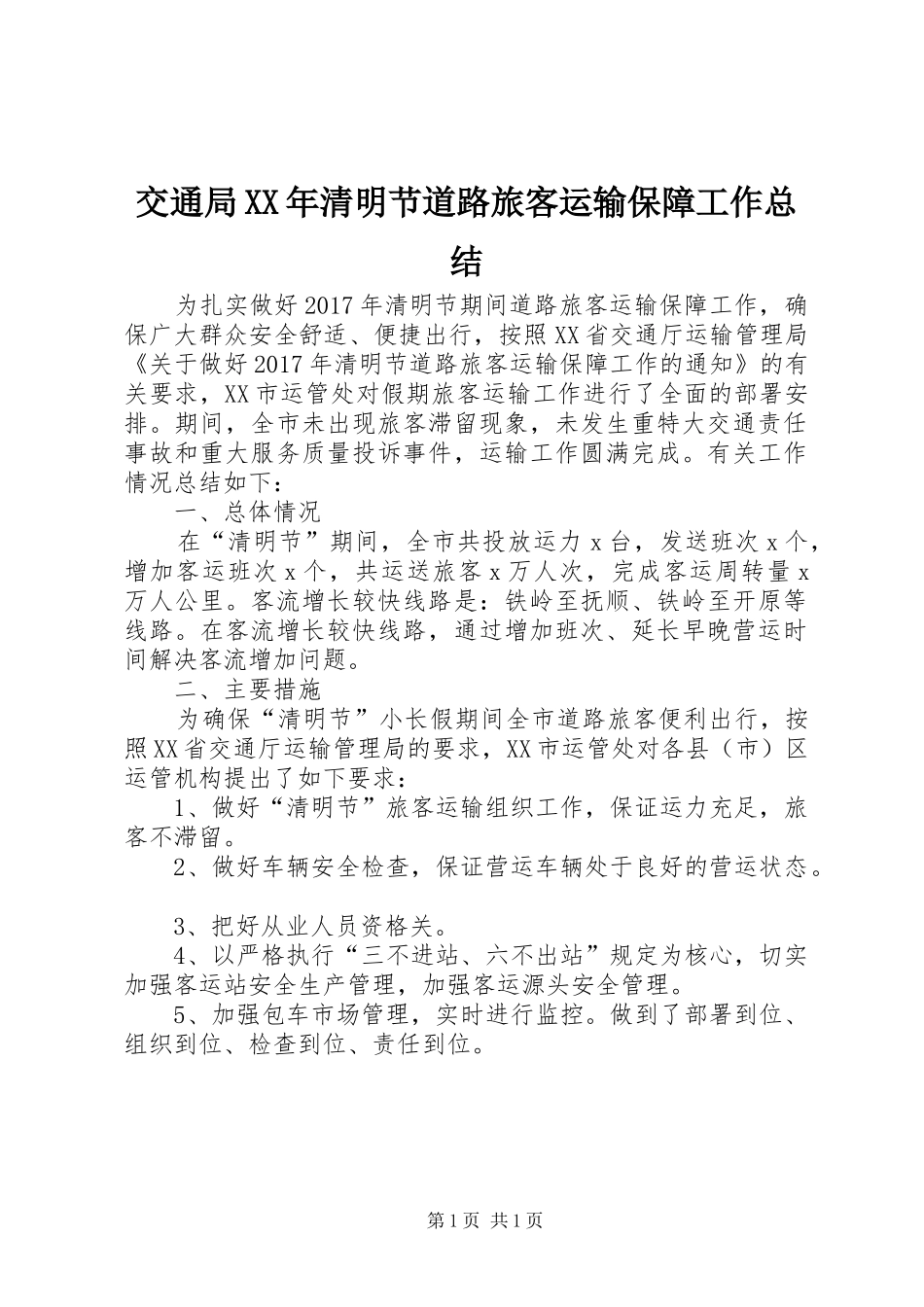 交通局XX年清明节道路旅客运输保障工作总结

为扎实做好2017年清明节期间道路旅客运输保障工作，确保广大群众安全舒适、便捷出行，按照XX省交通厅运输管理局《关于做好2017年清明节道路旅客运输保障工作的通知》的有关要求，XX市运管处对假期旅客运输工作进行了全面的部署安排。期间，全市未出现旅客滞留现象，未发生重特大交通责任事故和重大服务质量投诉事件，运输工作圆满完成。有关工作情况总结如下：

一、总体情况

在“清明节”期间，全市共投放运力x台，发送班次x个，增加客运班次x个，共运送旅客x万人次，完成客运周转量x万人公里。客流增长较快线路是：铁岭至抚顺、铁岭至开原等线路。在客流增长较快线路，通过增加班次、延长早晚营运时间解决客流增加问题。

二、主要措施

为确保“清明节”小长假期间全市道路旅客便利出行，按照XX省交通厅运输管理局的要求，XX市运管处对各县（市）区运管机构提出了如下要求：

1、做好“清明节”旅客运输组织工作，保证运力充足，旅客不滞留。

2、做好车辆安全检查，保证营运车辆处于良好的营运状态。

3、把好从业人员资格关。

4、以严格执行“三不进站、六不出站”规定为核心，切实加强客运站安全生产管理，加强客运源头安全管理。

5、加强包车市场管理，实时进行监控。做到了部署到位、组织到位、检查到位、责任到位。

第1页 共1页